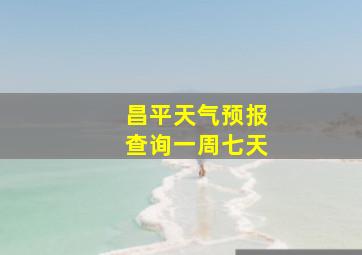 昌平天气预报
查询一周七天